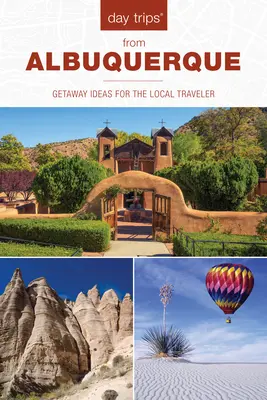 day trips®

from
ALBUQUERQUE

GETAWAY IDEAS FOR THE LOCAL TRAVELER